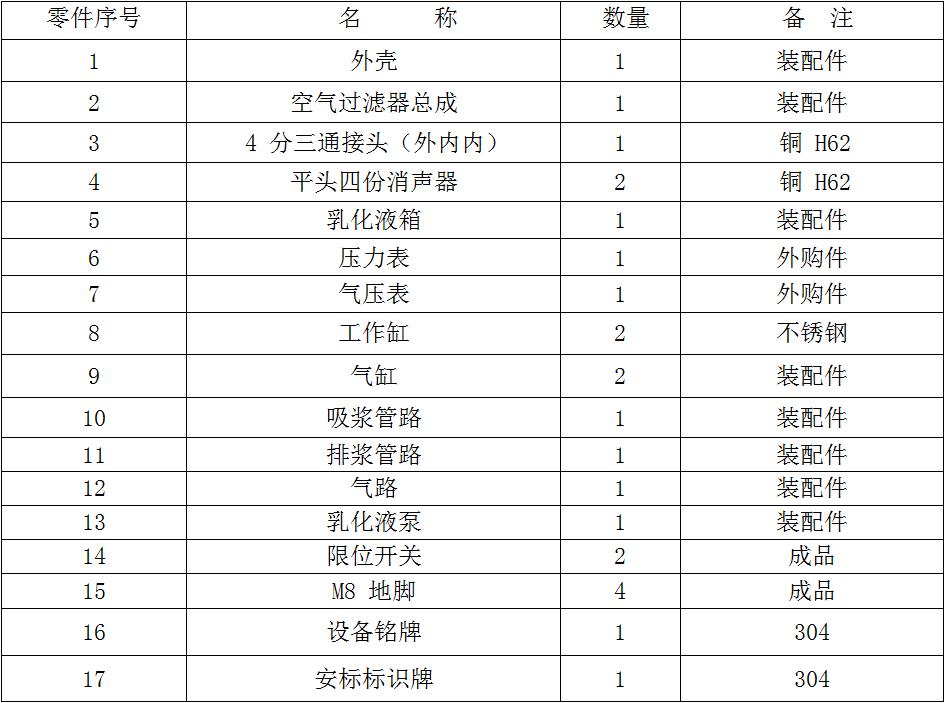 | 零件序号 | 名　　称 | 数量 | 备　注 |
|---|---|---|---|
| 1 | 外壳 | 1 | 装配件 |
| 2 | 空气过滤器总成 | 1 | 装配件 |
| 3 | 4 分三通接头（外内内） | 1 | 铜 H62 |
| 4 | 平头四份消声器 | 2 | 铜 H62 |
| 5 | 乳化液箱 | 1 | 装配件 |
| 6 | 压力表 | 1 | 外购件 |
| 7 | 气压表 | 1 | 外购件 |
| 8 | 工作缸 | 2 | 不锈钢 |
| 9 | 气缸 | 2 | 装配件 |
| 10 | 吸浆管路 | 1 | 装配件 |
| 11 | 排浆管路 | 1 | 装配件 |
| 12 | 气路 | 1 | 装配件 |
| 13 | 乳化液泵 | 1 | 装配件 |
| 14 | 限位开关 | 2 | 成品 |
| 15 | M8 地脚 | 4 | 成品 |
| 16 | 设备铭牌 | 1 | 304 |
| 17 | 安标标识牌 | 1 | 304 |